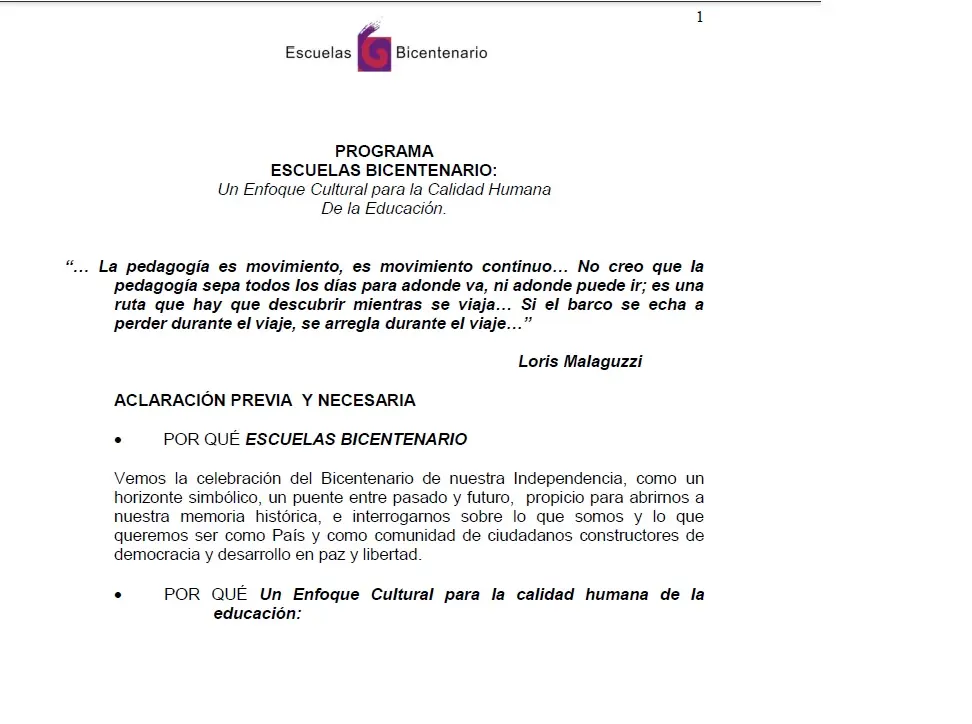 1

Escuelas Bicentenario

PROGRAMA
ESCUELAS BICENTENARIO:
Un Enfoque Cultural para la Calidad Humana
De la Educación.

"… La pedagogía es movimiento, es movimiento continuo… No creo que la pedagogía sepa todos los días para adonde va, ni adonde puede ir; es una ruta que hay que descubrir mientras se viaja… Si el barco se echa a perder durante el viaje, se arregla durante el viaje…"

Loris Malaguzzi

ACLARACIÓN PREVIA Y NECESARIA

• POR QUÉ ESCUELAS BICENTENARIO

Vemos la celebración del Bicentenario de nuestra Independencia, como un horizonte simbólico, un puente entre pasado y futuro, propicio para abrirnos a nuestra memoria histórica, e interrogarnos sobre lo que somos y lo que queremos ser como País y como comunidad de ciudadanos constructores de democracia y desarrollo en paz y libertad.

• POR QUÉ Un Enfoque Cultural para la calidad humana de la educación: